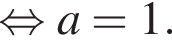 $\Leftrightarrow a = 1.$